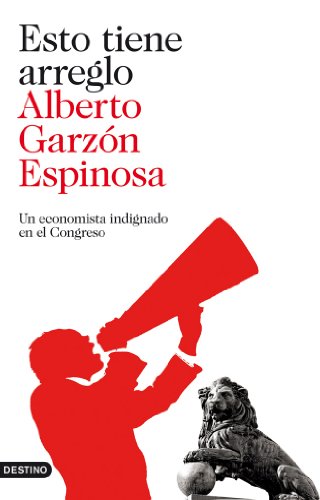 Esto tiene arreglo
Alberto Garzón Espinosa

Un economista indignado en el Congreso

DESTINO